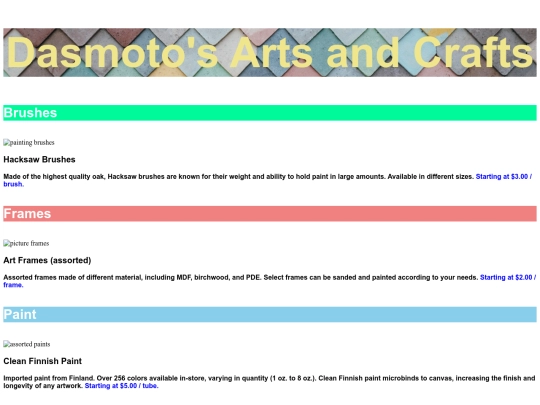 Dasmoto's Arts and Crafts

Brushes

painting brushes

Hacksaw Brushes

Made of the highest quality oak, Hacksaw brushes are known for their weight and ability to hold paint in large amounts. Available in different sizes. Starting at $3.00 / brush.

Frames

picture frames

Art Frames (assorted)

Assorted frames made of different material, including MDF, birchwood, and PDE. Select frames can be sanded and painted according to your needs. Starting at $2.00 / frame.

Paint

assorted paints

Clean Finnish Paint

Imported paint from Finland. Over 256 colors available in-store, varying in quantity (1 oz. to 8 oz.). Clean Finnish paint microbinds to canvas, increasing the finish and longevity of any artwork. Starting at $5.00 / tube.